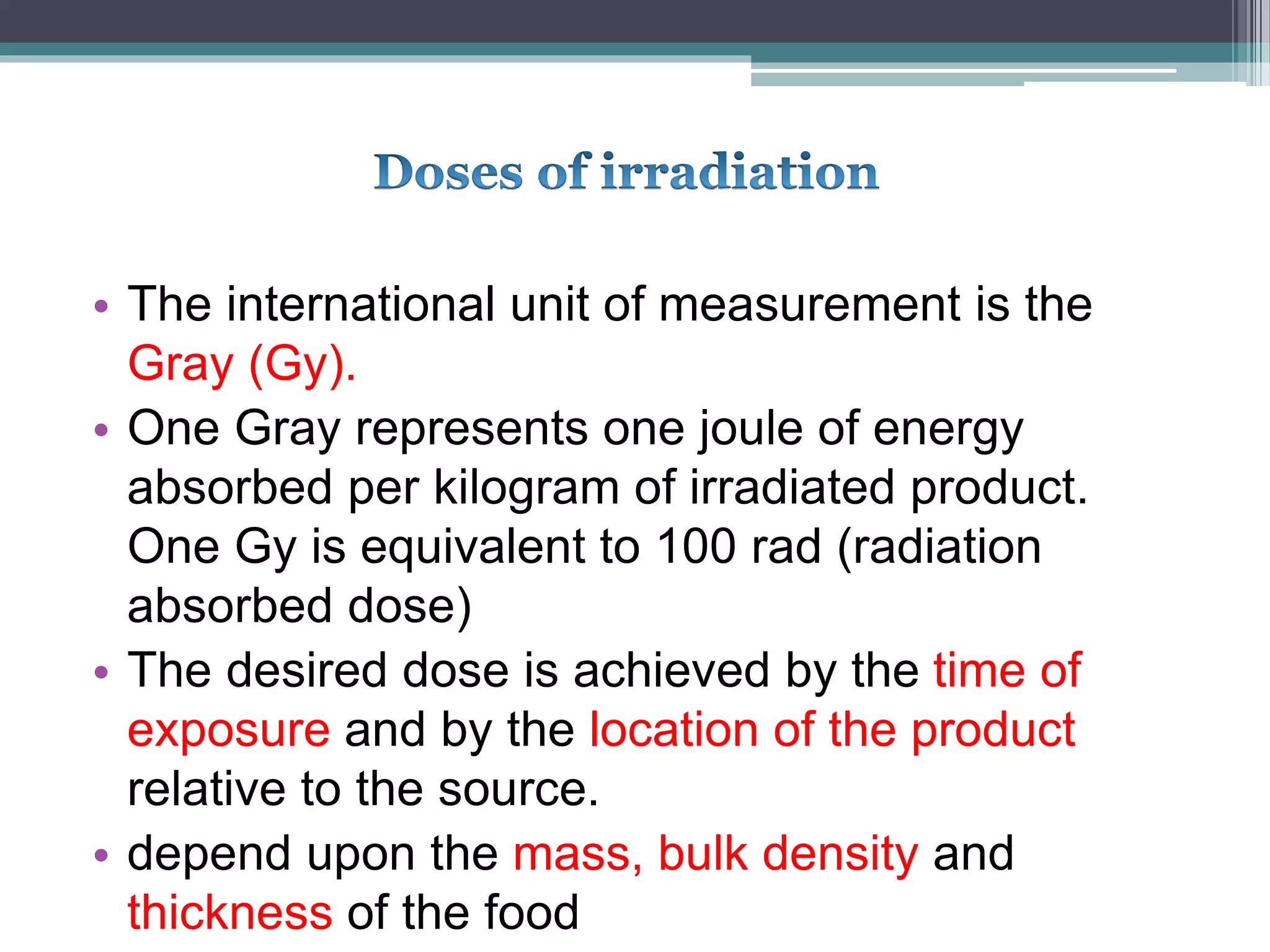 Doses of irradiation

• The international unit of measurement is the Gray (Gy).

• One Gray represents one joule of energy absorbed per kilogram of irradiated product. One Gy is equivalent to 100 rad (radiation absorbed dose)

• The desired dose is achieved by the time of exposure and by the location of the product relative to the source.

• depend upon the mass, bulk density and thickness of the food